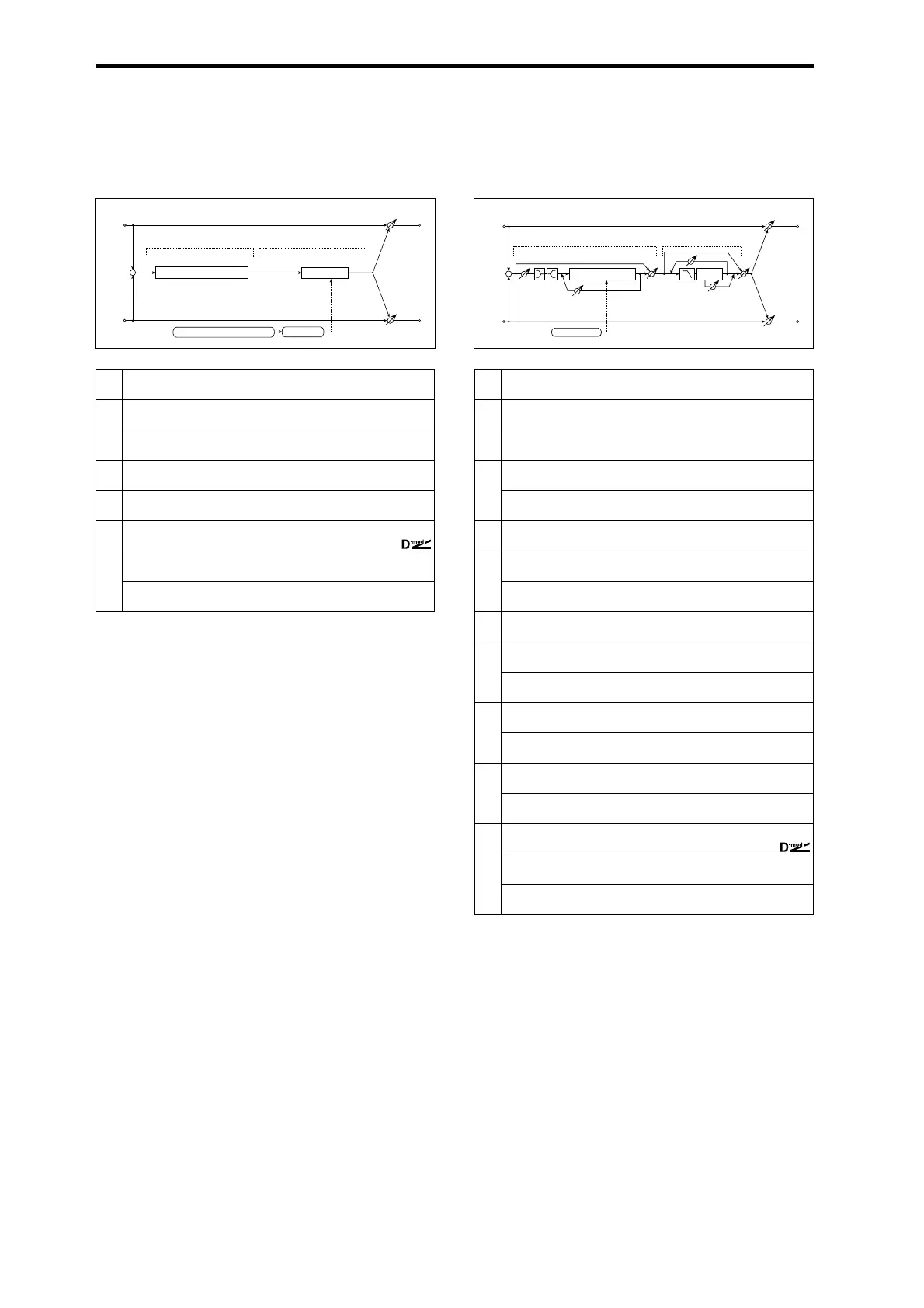 D-mod
D-mod